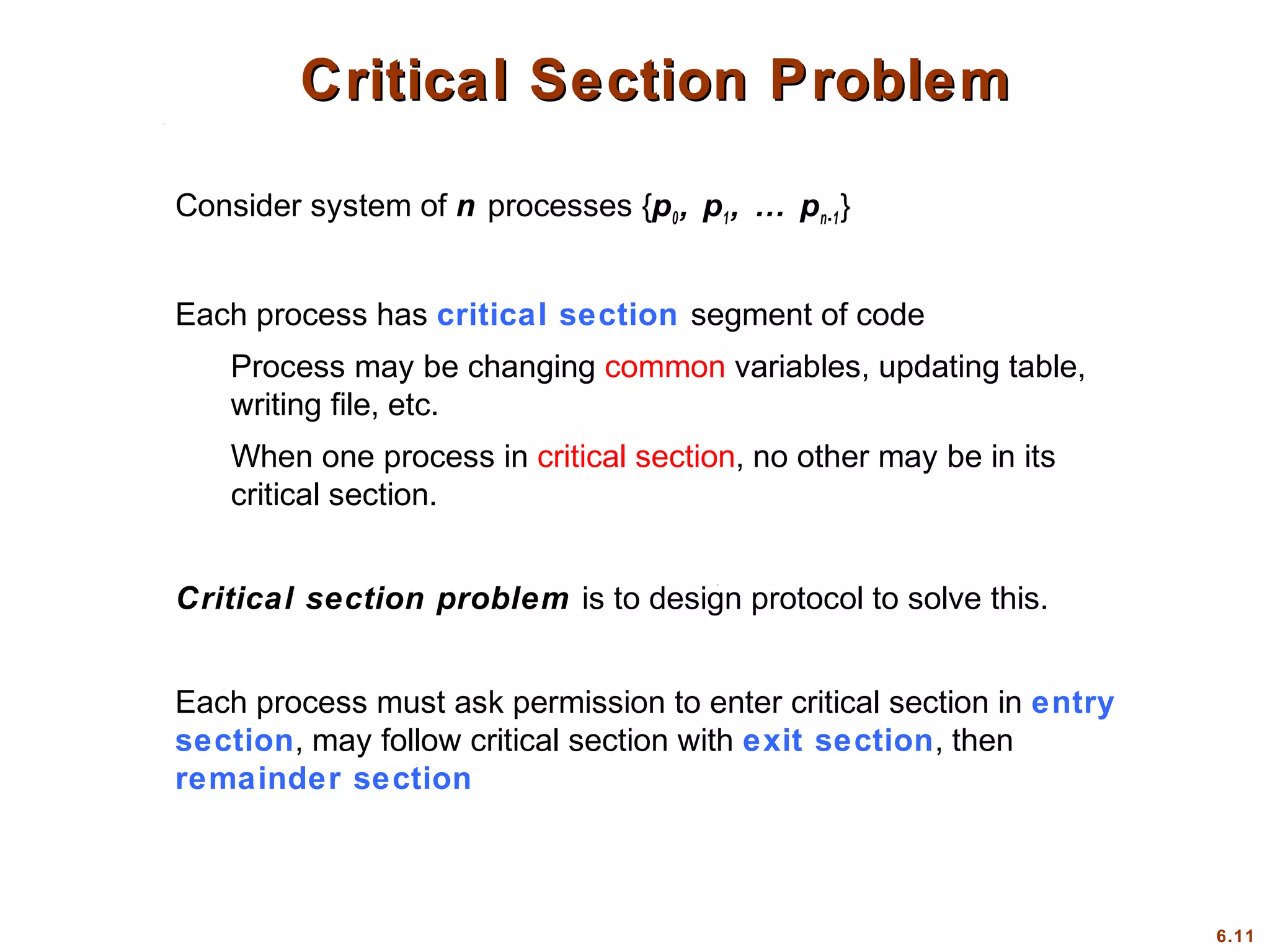 Critical Section Problem

Consider system of $n$ processes $\{p_0, p_1, \ldots p_{n-1}\}$

Each process has critical section segment of code

Process may be changing common variables, updating table, writing file, etc.

When one process in critical section, no other may be in its critical section.

Critical section problem is to design protocol to solve this.

Each process must ask permission to enter critical section in entry section, may follow critical section with exit section, then remainder section

6.11